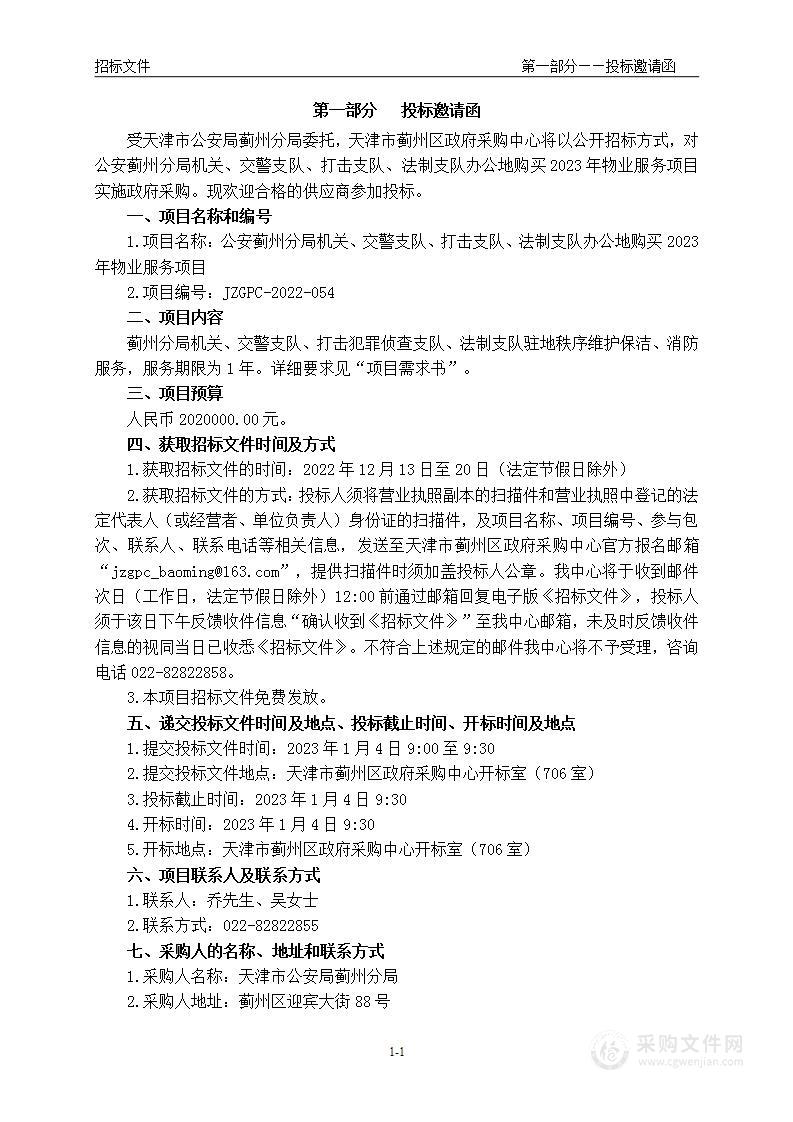 招标文件

第一部分——投标邀请函

第一部分　投标邀请函

受天津市公安局蓟州分局委托，天津市蓟州区政府采购中心将以公开招标方式，对公安蓟州分局机关、交警支队、打击支队、法制支队办公地购买2023年物业服务项目实施政府采购。现欢迎合格的供应商参加投标。

一、项目名称和编号

1.项目名称：公安蓟州分局机关、交警支队、打击支队、法制支队办公地购买2023年物业服务项目

2.项目编号：JZGPC-2022-054

二、项目内容

蓟州分局机关、交警支队、打击犯罪侦查支队、法制支队驻地秩序维护保洁、消防服务，服务期限为1年。详细要求见“项目需求书”。

三、项目预算

人民币2020000.00元。

四、获取招标文件时间及方式

1.获取招标文件的时间：2022年12月13日至20日（法定节假日除外）

2.获取招标文件的方式：投标人须将营业执照副本的扫描件和营业执照中登记的法定代表人（或经营者、单位负责人）身份证的扫描件，及项目名称、项目编号、参与包次、联系人、联系电话等相关信息，发送至天津市蓟州区政府采购中心官方报名邮箱“jzgpc_baoming@163.com”，提供扫描件时须加盖投标人公章。我中心将于收到邮件次日（工作日，法定节假日除外）12:00前通过邮箱回复电子版《招标文件》，投标人须于该日下午反馈收件信息“确认收到《招标文件》”至我中心邮箱，未及时反馈收件信息的视同当日已收悉《招标文件》。不符合上述规定的邮件我中心将不予受理，咨询电话022-82822858。

3.本项目招标文件免费发放。

五、递交投标文件时间及地点、投标截止时间、开标时间及地点

1.提交投标文件时间：2023年1月4日9:00至9:30

2.提交投标文件地点：天津市蓟州区政府采购中心开标室（706室）

3.投标截止时间：2023年1月4日9:30

4.开标时间：2023年1月4日9:30

5.开标地点：天津市蓟州区政府采购中心开标室（706室）

六、项目联系人及联系方式

1.联系人：乔先生、吴女士

2.联系方式：022-82822855

七、采购人的名称、地址和联系方式

1.采购人名称：天津市公安局蓟州分局

2.采购人地址：蓟州区迎宾大街88号

1-1

采购文件网 www.cgwenjian.com